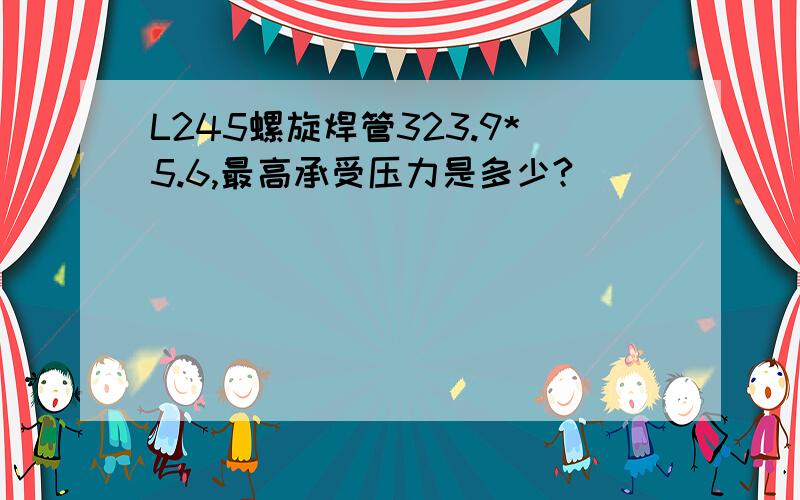 L245螺旋焊管323.9*5.6,最高承受压力是多少?